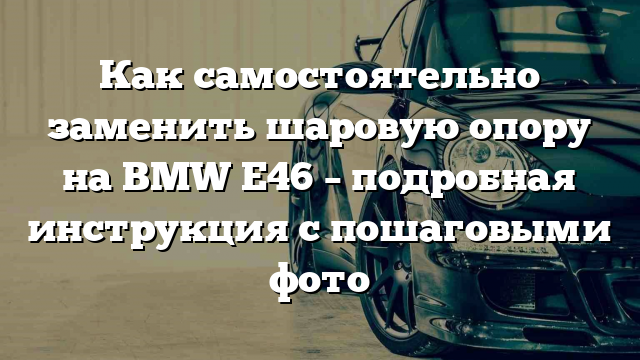 Как самостоятельно заменить шаровую опору на BMW E46 – подробная инструкция с пошаговыми фото